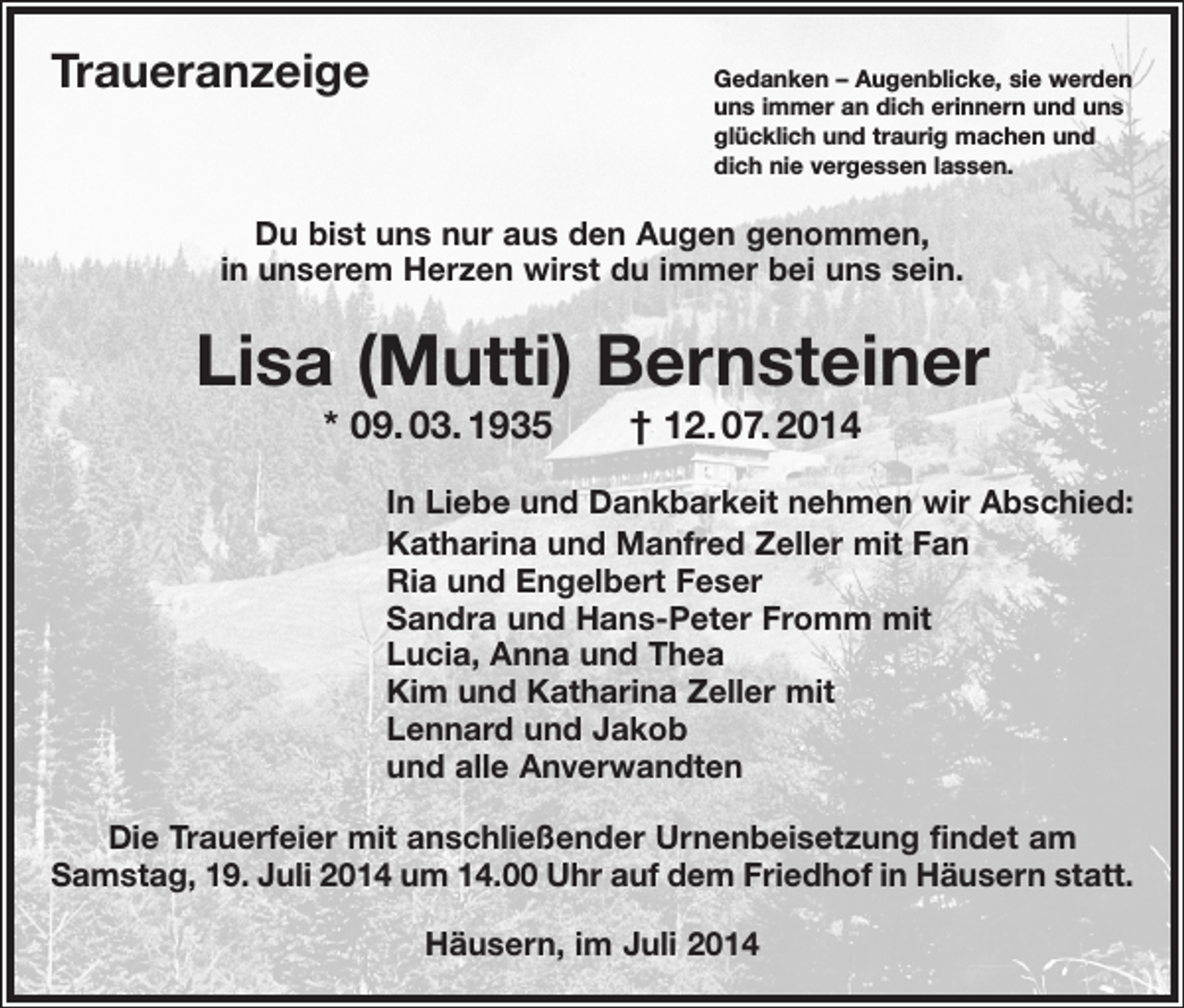 Traueranzeige

Gedanken – Augenblicke, sie werden uns immer an dich erinnern und uns glücklich und traurig machen und dich nie vergessen lassen.

Du bist uns nur aus den Augen genommen,
in unserem Herzen wirst du immer bei uns sein.

Lisa (Mutti) Bernsteiner

* 09. 03. 1935 † 12. 07. 2014

In Liebe und Dankbarkeit nehmen wir Abschied:
Katharina und Manfred Zeller mit Fan
Ria und Engelbert Feser
Sandra und Hans-Peter Fromm mit
Lucia, Anna und Thea
Kim und Katharina Zeller mit
Lennard und Jakob
und alle Anverwandten

Die Trauerfeier mit anschließender Urnenbeisetzung findet am Samstag, 19. Juli 2014 um 14.00 Uhr auf dem Friedhof in Häusern statt.

Häusern, im Juli 2014